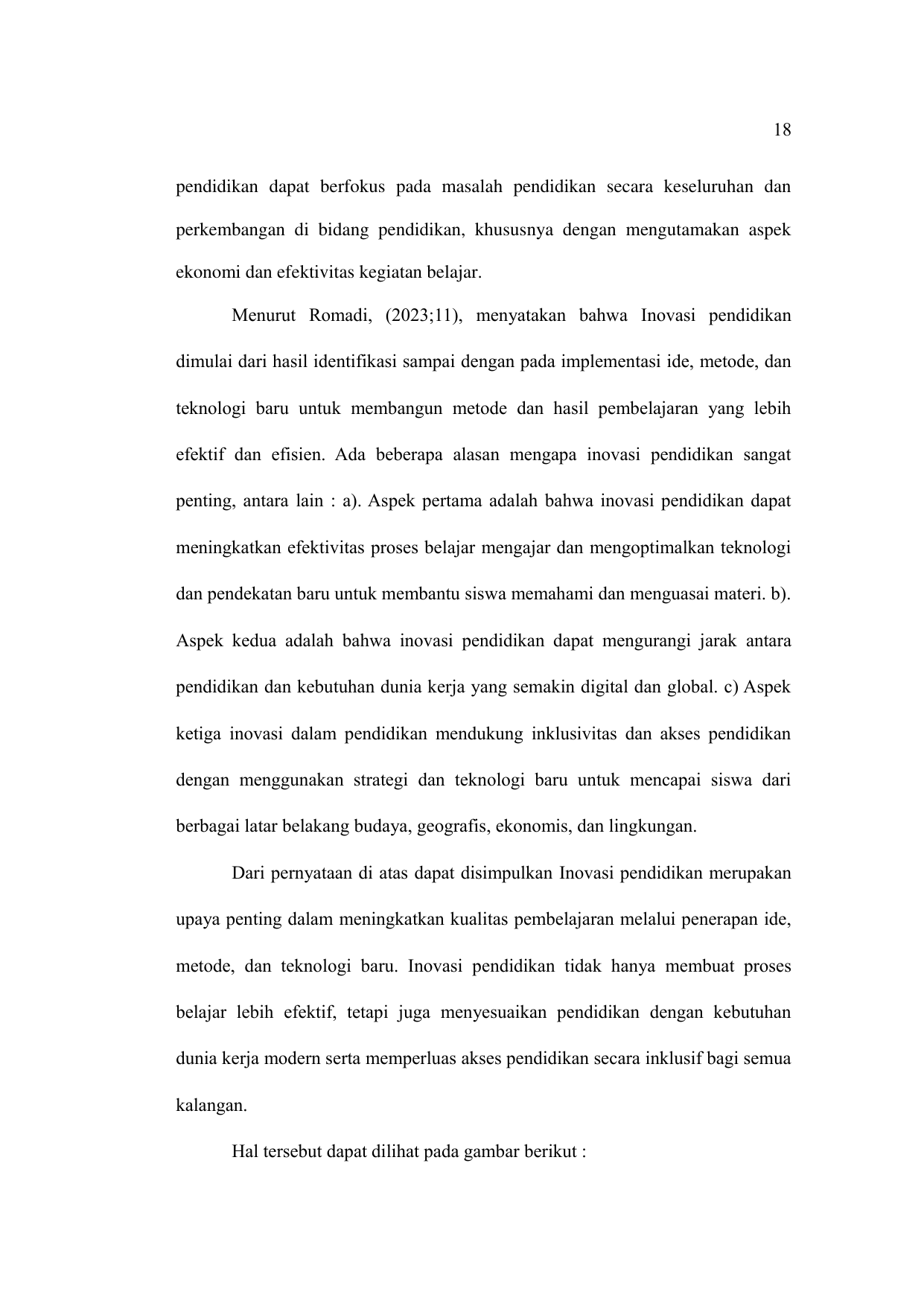 18

pendidikan dapat berfokus pada masalah pendidikan secara keseluruhan dan perkembangan di bidang pendidikan, khususnya dengan mengutamakan aspek ekonomi dan efektivitas kegiatan belajar.

Menurut Romadi, (2023;11), menyatakan bahwa Inovasi pendidikan dimulai dari hasil identifikasi sampai dengan pada implementasi ide, metode, dan teknologi baru untuk membangun metode dan hasil pembelajaran yang lebih efektif dan efisien. Ada beberapa alasan mengapa inovasi pendidikan sangat penting, antara lain : a). Aspek pertama adalah bahwa inovasi pendidikan dapat meningkatkan efektivitas proses belajar mengajar dan mengoptimalkan teknologi dan pendekatan baru untuk membantu siswa memahami dan menguasai materi. b). Aspek kedua adalah bahwa inovasi pendidikan dapat mengurangi jarak antara pendidikan dan kebutuhan dunia kerja yang semakin digital dan global. c) Aspek ketiga inovasi dalam pendidikan mendukung inklusivitas dan akses pendidikan dengan menggunakan strategi dan teknologi baru untuk mencapai siswa dari berbagai latar belakang budaya, geografis, ekonomis, dan lingkungan.

Dari pernyataan di atas dapat disimpulkan Inovasi pendidikan merupakan upaya penting dalam meningkatkan kualitas pembelajaran melalui penerapan ide, metode, dan teknologi baru. Inovasi pendidikan tidak hanya membuat proses belajar lebih efektif, tetapi juga menyesuaikan pendidikan dengan kebutuhan dunia kerja modern serta memperluas akses pendidikan secara inklusif bagi semua kalangan.

Hal tersebut dapat dilihat pada gambar berikut :